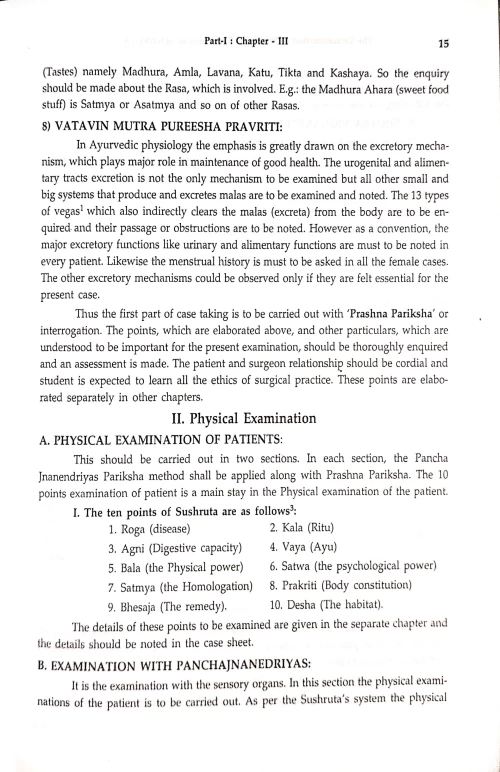 Part-I : Chapter - III 15

(Tastes) namely Madhura, Amla, Lavana, Katu, Tikta and Kashaya. So the enquiry should be made about the Rasa, which is involved. E.g.: the Madhura Ahara (sweet food stuff) is Satmya or Asatmya and so on of other Rasas.

8) VATAVIN MUTRA PUREESHA PRAVRITI:

In Ayurvedic physiology the emphasis is greatly drawn on the excretory mechanism, which plays major role in maintenance of good health. The urogenital and alimentary tracts excretion is not the only mechanism to be examined but all other small and big systems that produce and excretes malas are to be examined and noted. The 13 types of vegas$^1$ which also indirectly clears the malas (excreta) from the body are to be enquired and their passage or obstructions are to be noted. However as a convention, the major excretory functions like urinary and alimentary functions are must to be noted in every patient. Likewise the menstrual history is must to be asked in all the female cases. The other excretory mechanisms could be observed only if they are felt essential for the present case.

Thus the first part of case taking is to be carried out with 'Prashna Pariksha' or interrogation. The points, which are elaborated above, and other particulars, which are understood to be important for the present examination, should be thoroughly enquired and an assessment is made. The patient and surgeon relationship should be cordial and student is expected to learn all the ethics of surgical practice. These points are elaborated separately in other chapters.

II. Physical Examination

A. PHYSICAL EXAMINATION OF PATIENTS:

This should be carried out in two sections. In each section, the Pancha Jnanendriyas Pariksha method shall be applied along with Prashna Pariksha. The 10 points examination of patient is a main stay in the Physical examination of the patient.

I. The ten points of Sushruta are as follows$^3$:

1. Roga (disease)
2. Kala (Ritu)
3. Agni (Digestive capacity)
4. Vaya (Ayu)
5. Bala (the Physical power)
6. Satwa (the psychological power)
7. Satmya (the Homologation)
8. Prakriti (Body constitution)
9. Bhesaja (The remedy).
10. Desha (The habitat).

The details of these points to be examined are given in the separate chapter and the details should be noted in the case sheet.

B. EXAMINATION WITH PANCHAJNANEDRIYAS:

It is the examination with the sensory organs. In this section the physical examinations of the patient is to be carried out. As per the Sushruta's system the physical